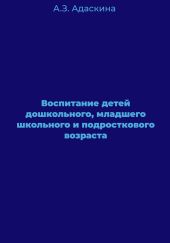 А.З. Адаскина

Воспитание детей дошкольного, младшего школьного и подросткового возраста